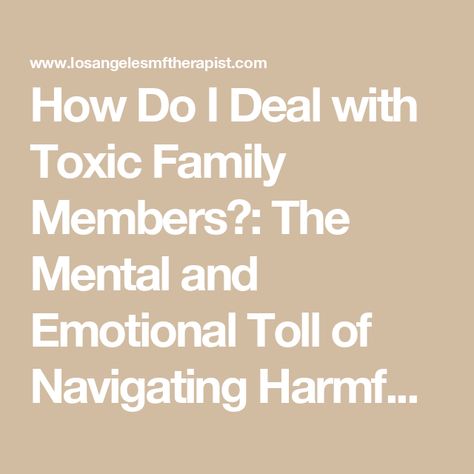 www.losangelesmftherapist.com

How Do I Deal with Toxic Family Members?: The Mental and Emotional Toll of Navigating Harmf...